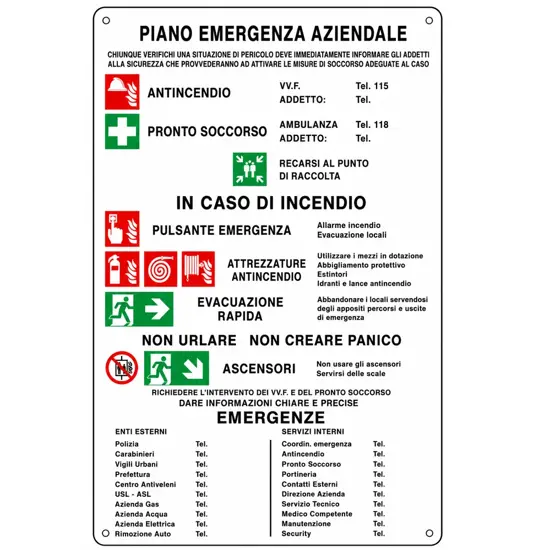 PIANO EMERGENZA AZIENDALE

CHIUNQUE VERIFICHI UNA SITUAZIONE DI PERICOLO DEVE IMMEDIATAMENTE INFORMARE GLI ADDETTI ALLA SICUREZZA CHE PROVVEDERANNO AD ATTIVARE LE MISURE DI SOCCORSO ADEGUATE AL CASO

ANTINCENDIO
VV.F. Tel. 115
ADDETTO: Tel.

PRONTO SOCCORSO
AMBULANZA Tel. 118
ADDETTO: Tel.

RECARSI AL PUNTO DI RACCOLTA

IN CASO DI INCENDIO

PULSANTE EMERGENZA
Allarme incendio
Evacuazione locali

ATTREZZATURE ANTINCENDIO
Utilizzare i mezzi in dotazione
Abbigliamento protettivo
Estintori
Idranti e lance antincendio

EVACUAZIONE RAPIDA
Abbandonare i locali servendosi degli appositi percorsi e uscite di emergenza

NON URLARE NON CREARE PANICO

ASCENSORI
Non usare gli ascensori
Servirsi delle scale

RICHIEDERE L'INTERVENTO DEI VV.F. E DEL PRONTO SOCCORSO
DARE INFORMAZIONI CHIARE E PRECISE

EMERGENZE

ENTI ESTERNI
Polizia Tel.
Carabinieri Tel.
Vigili Urbani Tel.
Prefettura Tel.
Centro Antiveleni Tel.
USL - ASL Tel.
Azienda Gas Tel.
Azienda Acqua Tel.
Azienda Elettrica Tel.
Rimozione Auto Tel.

SERVIZI INTERNI
Coordin. emergenza Tel.
Antincendio Tel.
Pronto Soccorso Tel.
Portineria Tel.
Contatti Esterni Tel.
Direzione Azienda Tel.
Servizio Tecnico Tel.
Medico Competente Tel.
Manutenzione Tel.
Security Tel.